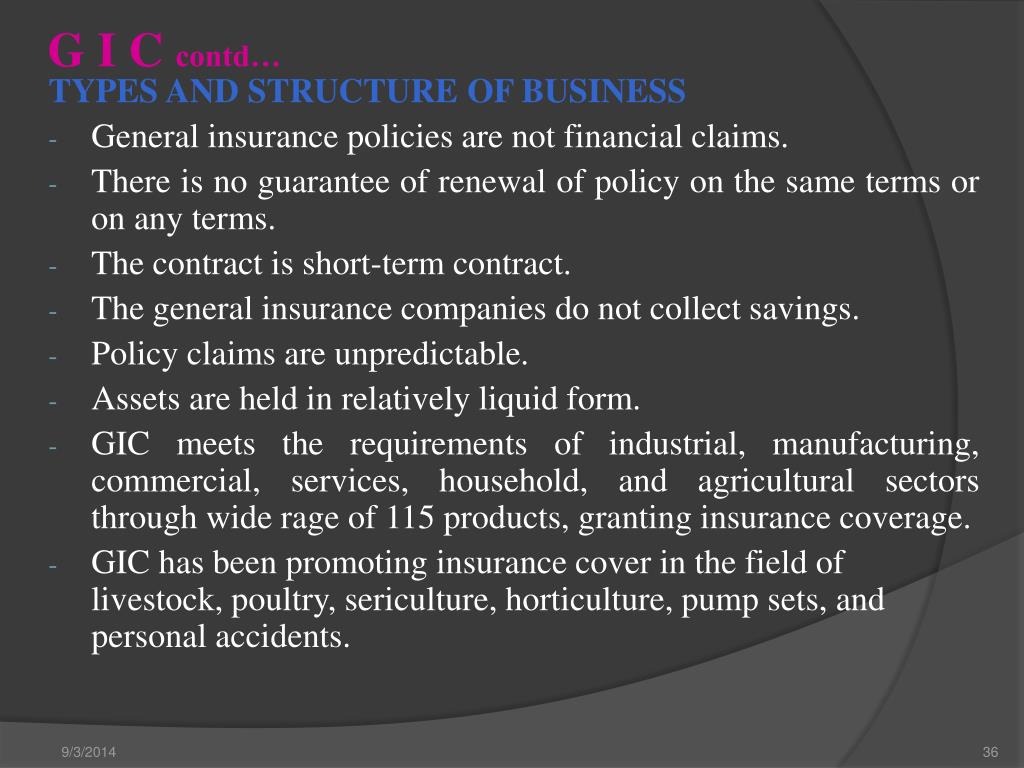 G I C contd…
TYPES AND STRUCTURE OF BUSINESS

- General insurance policies are not financial claims.
- There is no guarantee of renewal of policy on the same terms or on any terms.
- The contract is short-term contract.
- The general insurance companies do not collect savings.
- Policy claims are unpredictable.
- Assets are held in relatively liquid form.
- GIC meets the requirements of industrial, manufacturing, commercial, services, household, and agricultural sectors through wide rage of 115 products, granting insurance coverage.
- GIC has been promoting insurance cover in the field of livestock, poultry, sericulture, horticulture, pump sets, and personal accidents.

9/3/2014

36